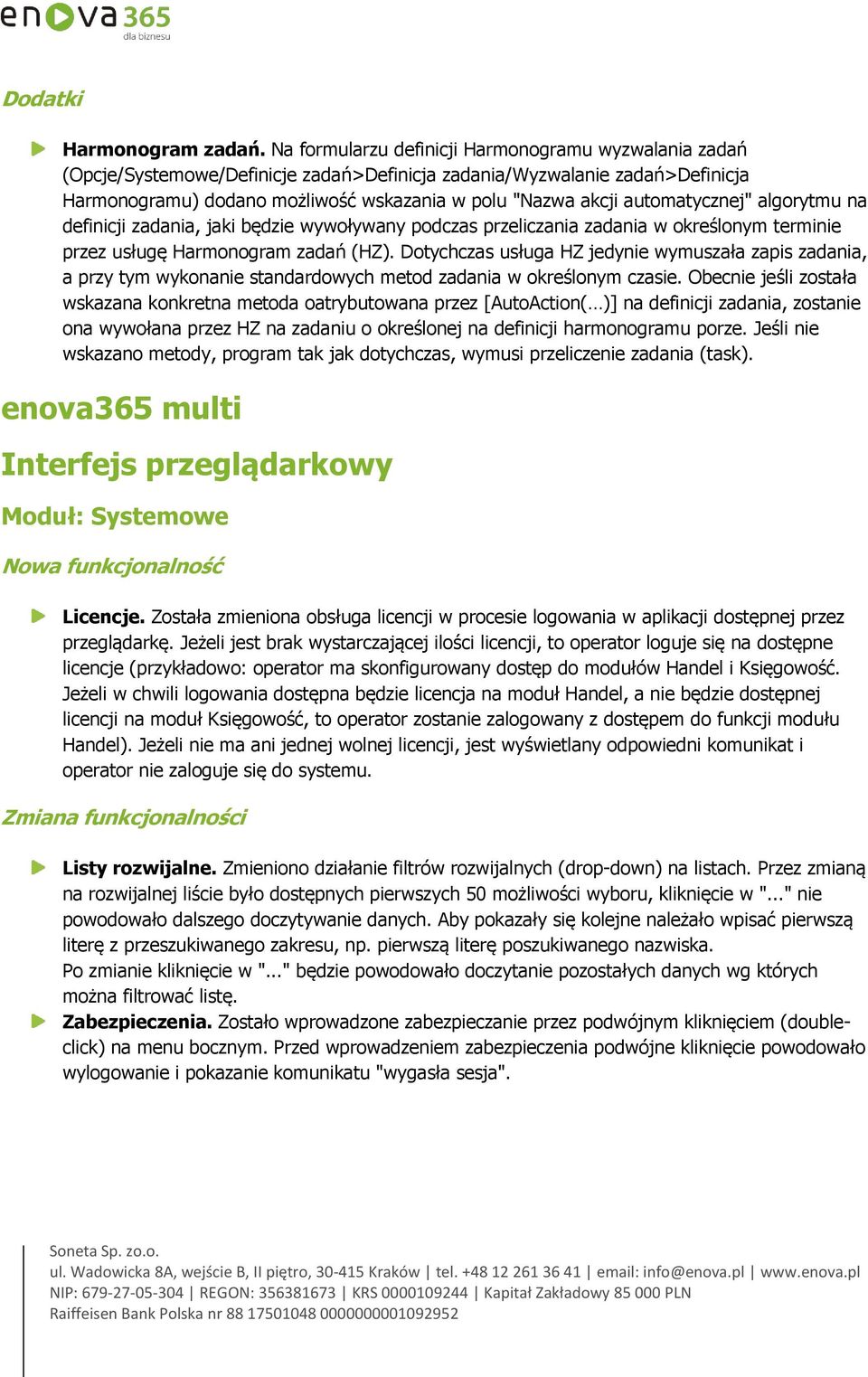 enova365 dla biznesu

Dodatki

Harmonogram zadań. Na formularzu definicji Harmonogramu wyzwalania zadań (Opcje/Systemowe/Definicje zadań>Definicja zadania/Wyzwalanie zadań>Definicja Harmonogramu) dodano możliwość wskazania w polu "Nazwa akcji automatycznej" algorytmu na definicji zadania, jaki będzie wywoływany podczas przeliczania zadania w określonym terminie przez usługę Harmonogram zadań (HZ). Dotychczas usługa HZ jedynie wymuszała zapis zadania, a przy tym wykonanie standardowych metod zadania w określonym czasie. Obecnie jeśli została wskazana konkretna metoda oatrybutowana przez [AutoAction(…)] na definicji zadania, zostanie ona wywołana przez HZ na zadaniu o określonej na definicji harmonogramu porze. Jeśli nie wskazano metody, program tak jak dotychczas, wymusi przeliczenie zadania (task).

enova365 multi

Interfejs przeglądarkowy

Moduł: Systemowe

Nowa funkcjonalność

Licencje. Została zmieniona obsługa licencji w procesie logowania w aplikacji dostępnej przez przeglądarkę. Jeżeli jest brak wystarczającej ilości licencji, to operator loguje się na dostępne licencje (przykładowo: operator ma skonfigurowany dostęp do modułów Handel i Księgowość. Jeżeli w chwili logowania dostępna będzie licencja na moduł Handel, a nie będzie dostępnej licencji na moduł Księgowość, to operator zostanie zalogowany z dostępem do funkcji modułu Handel). Jeżeli nie ma ani jednej wolnej licencji, jest wyświetlany odpowiedni komunikat i operator nie zaloguje się do systemu.

Zmiana funkcjonalności

Listy rozwijalne. Zmieniono działanie filtrów rozwijalnych (drop-down) na listach. Przez zmianą na rozwijalnej liście było dostępnych pierwszych 50 możliwości wyboru, kliknięcie w "..." nie powodowało dalszego doczytywanie danych. Aby pokazały się kolejne należało wpisać pierwszą literę z przeszukiwanego zakresu, np. pierwszą literę poszukiwanego nazwiska.
Po zmianie kliknięcie w "..." będzie powodowało doczytanie pozostałych danych wg których można filtrować listę.

Zabezpieczenia. Zostało wprowadzone zabezpieczanie przez podwójnym kliknięciem (double-click) na menu bocznym. Przed wprowadzeniem zabezpieczenia podwójne kliknięcie powodowało wylogowanie i pokazanie komunikatu "wygasła sesja".

Soneta Sp. zo.o.
ul. Wadowicka 8A, wejście B, II piętro, 30-415 Kraków | tel. +48 12 261 36 41 | email: info@enova.pl | www.enova.pl
NIP: 679-27-05-304 | REGON: 356381673 | KRS 0000109244 | Kapitał Zakładowy 85 000 PLN
Raiffeisen Bank Polska nr 88 17501048 0000000001092952